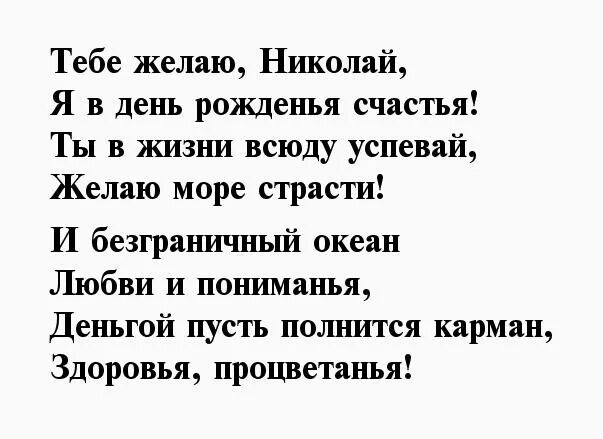 Тебе желаю, Николай,
Я в день рожденья счастья!
Ты в жизни всюду успевай,
Желаю море страсти!

И безграничный океан
Любви и пониманья,
Деньгой пусть полнится карман,
Здоровья, процветанья!